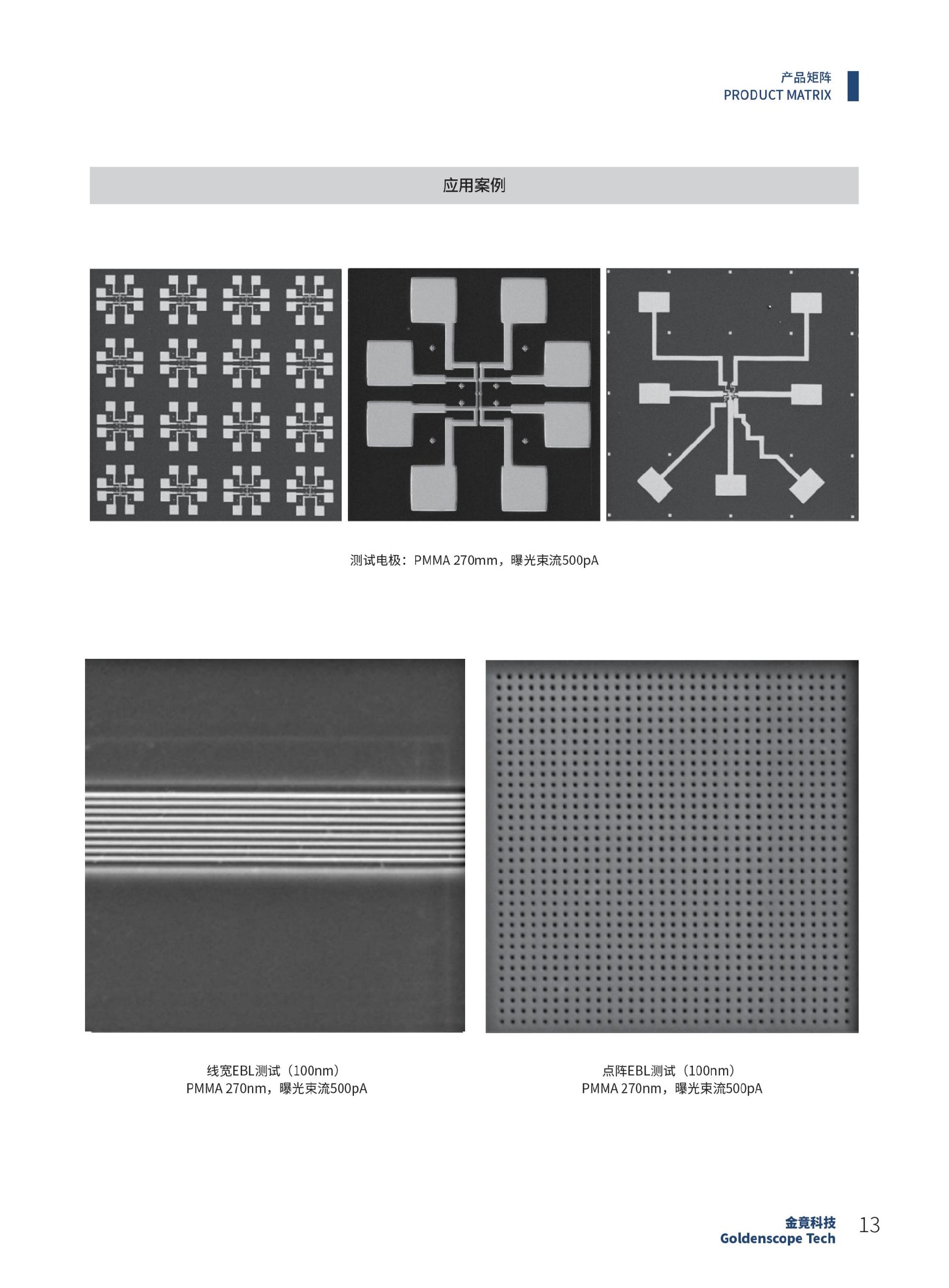 产品矩阵
PRODUCT MATRIX

应用案例

测试电极：PMMA 270mm，曝光束流500pA

线宽EBL测试（100nm）
PMMA 270nm，曝光束流500pA

点阵EBL测试（100nm）
PMMA 270nm，曝光束流500pA

金竟科技
Goldenscope Tech
13